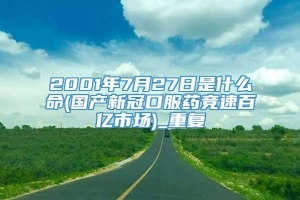 2001年7月27日是什么命(国产新冠口服药竞速百亿市场)_重复